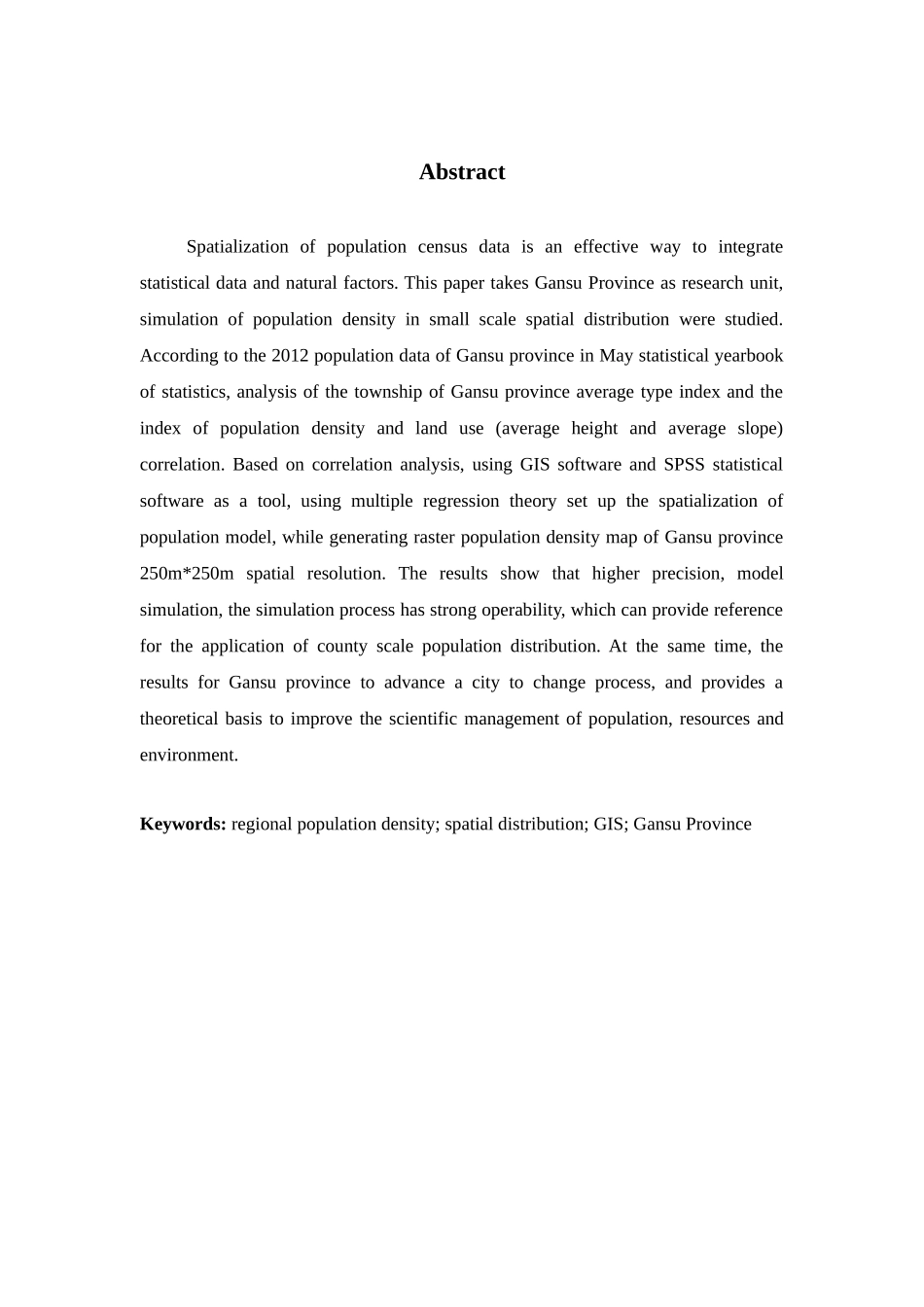 Abstract

Spatialization of population census data is an effective way to integrate statistical data and natural factors. This paper takes Gansu Province as research unit, simulation of population density in small scale spatial distribution were studied. According to the 2012 population data of Gansu province in May statistical yearbook of statistics, analysis of the township of Gansu province average type index and the index of population density and land use (average height and average slope) correlation. Based on correlation analysis, using GIS software and SPSS statistical software as a tool, using multiple regression theory set up the spatialization of population model, while generating raster population density map of Gansu province 250m*250m spatial resolution. The results show that higher precision, model simulation, the simulation process has strong operability, which can provide reference for the application of county scale population distribution. At the same time, the results for Gansu province to advance a city to change process, and provides a theoretical basis to improve the scientific management of population, resources and environment.

Keywords: regional population density; spatial distribution; GIS; Gansu Province